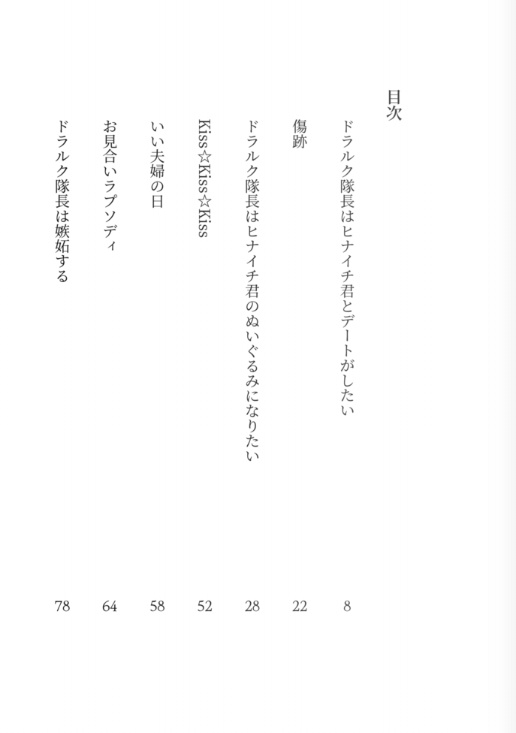 目次

ドラルク隊長はヒナイチ君とデートがしたい 8

傷跡 22

ドラルク隊長はヒナイチ君のぬいぐるみになりたい 28

Kiss☆Kiss☆Kiss 52

いい夫婦の日 58

お見合いラプソディ 64

ドラルク隊長は嫉妬する 78